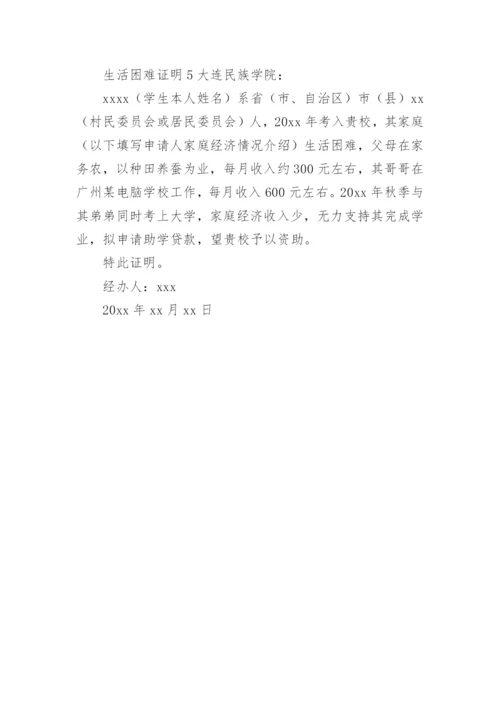 生活困难证明 5 大连民族学院：

xxxx（学生本人姓名）系省（市、自治区）市（县）xx（村民委员会或居民委员会）人，20xx 年考入贵校，其家庭（以下填写申请人家庭经济情况介绍）生活困难，父母在家务农，以种田养蚕为业，每月收入约 300 元左右，其哥哥在广州某电脑学校工作，每月收入 600 元左右。20xx 年秋季与其弟弟同时考上大学，家庭经济收入少，无力支持其完成学业，拟申请助学贷款，望贵校予以资助。

特此证明。

经办人：xxx

20xx 年 xx 月 xx 日